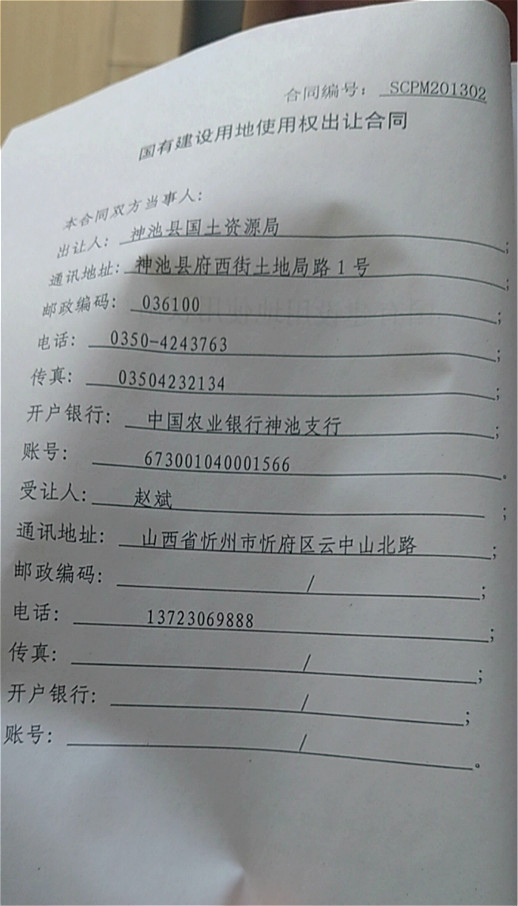 合同编号：SCPM201302

国有建设用地使用权出让合同

本合同双方当事人：

出让人：神池县国土资源局；

通讯地址：神池县府西街土地局路1号；

邮政编码：036100；

电话：0350-4243763；

传真：03504232134；

开户银行：中国农业银行神池支行；

账号：673001040001566。

受让人：赵斌；

通讯地址：山西省忻州市忻府区云中山北路；

邮政编码：/；

电话：13723069888；

传真：/；

开户银行：/；

账号：/。